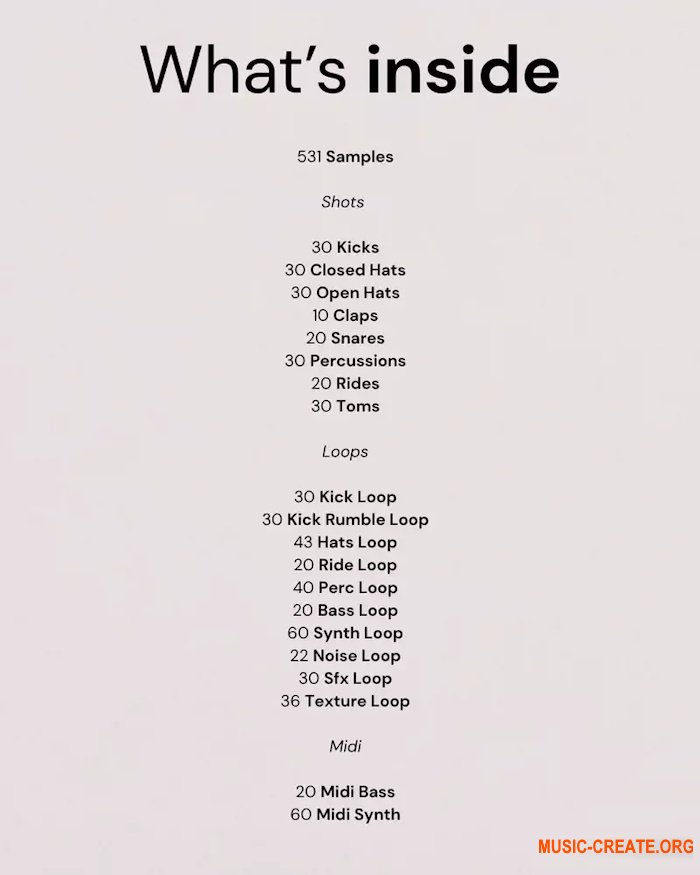 What's inside

531 Samples

Shots

30 Kicks
30 Closed Hats
30 Open Hats
10 Claps
20 Snares
30 Percussions
20 Rides
30 Toms

Loops

30 Kick Loop
30 Kick Rumble Loop
43 Hats Loop
20 Ride Loop
40 Perc Loop
20 Bass Loop
60 Synth Loop
22 Noise Loop
30 Sfx Loop
36 Texture Loop

Midi

20 Midi Bass
60 Midi Synth

MUSIC-CREATE.ORG